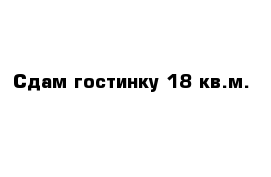 Сдам гостинку 18 кв.м.